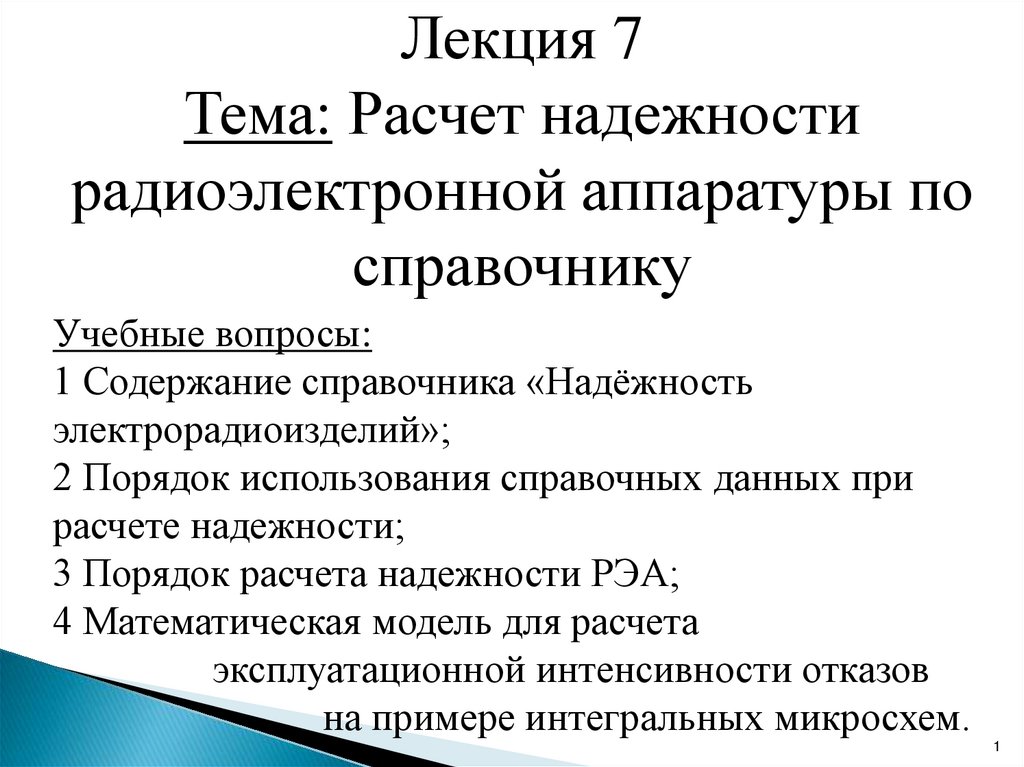 Лекция 7
Тема: Расчет надежности радиоэлектронной аппаратуры по справочнику

Учебные вопросы:
1 Содержание справочника «Надёжность электрорадиоизделий»;
2 Порядок использования справочных данных при расчете надежности;
3 Порядок расчета надежности РЭА;
4 Математическая модель для расчета эксплуатационной интенсивности отказов на примере интегральных микросхем.

1